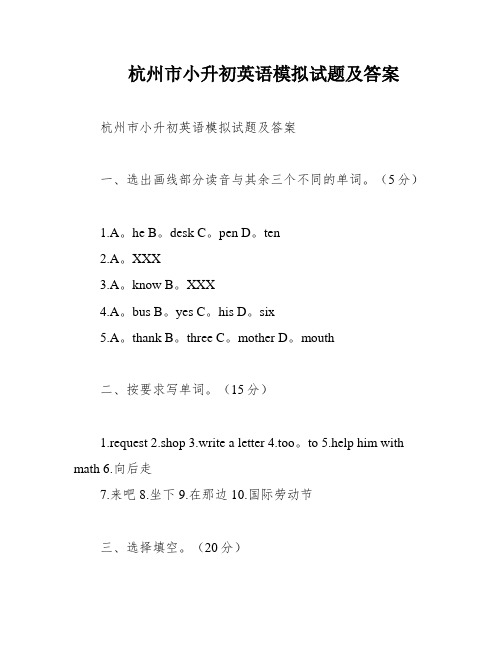 杭州市小升初英语模拟试题及答案

杭州市小升初英语模拟试题及答案

一、选出画线部分读音与其余三个不同的单词。（5分）

1.A。he B。desk C。pen D。ten

2.A。XXX

3.A。know B。XXX

4.A。bus B。yes C。his D。six

5.A。thank B。three C。mother D。mouth

二、按要求写单词。（15分）

1.request 2.shop 3.write a letter 4.too。to 5.help him with math 6.向后走

7.来吧 8.坐下 9.在那边 10.国际劳动节

三、选择填空。（20分）